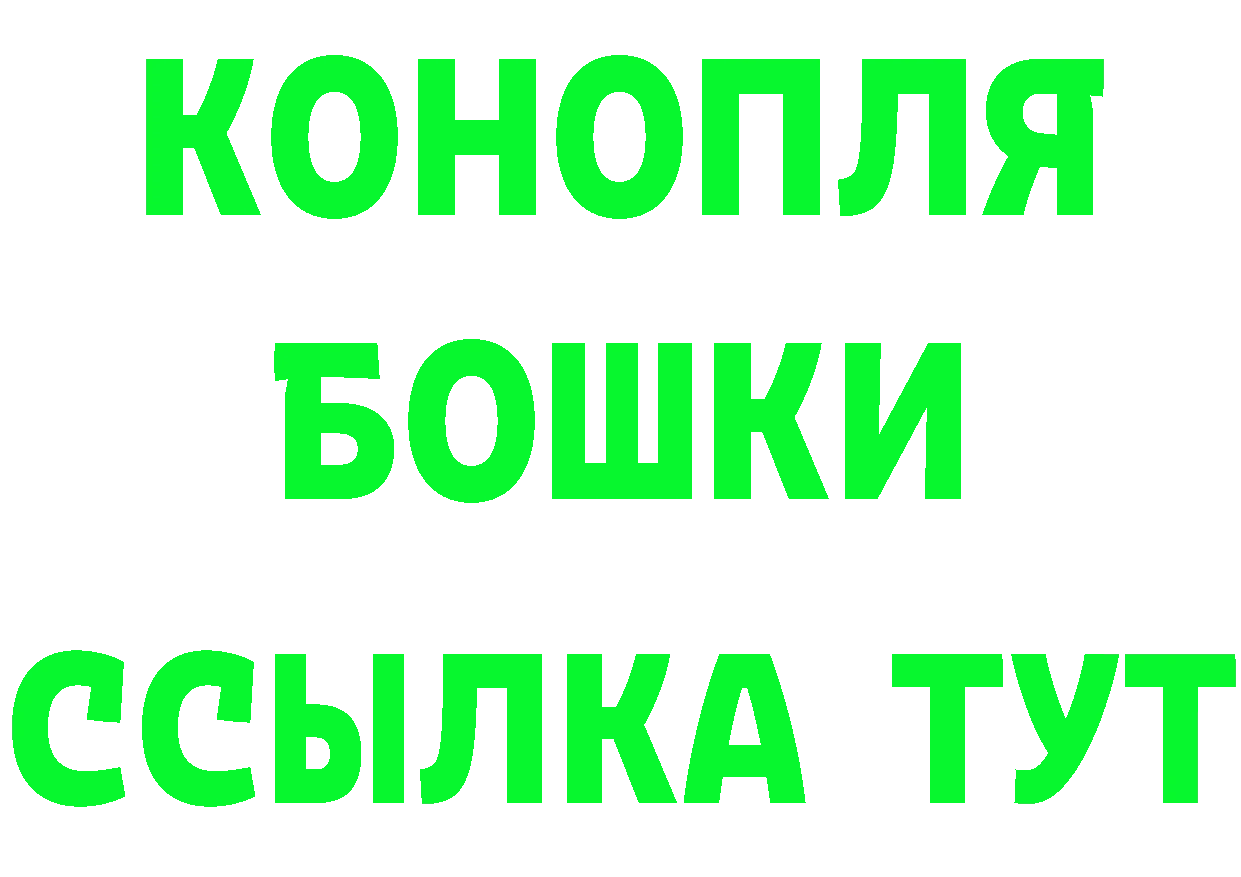 КОНОПЛЯ
БОШКИ
ССЫЛКА ТУТ